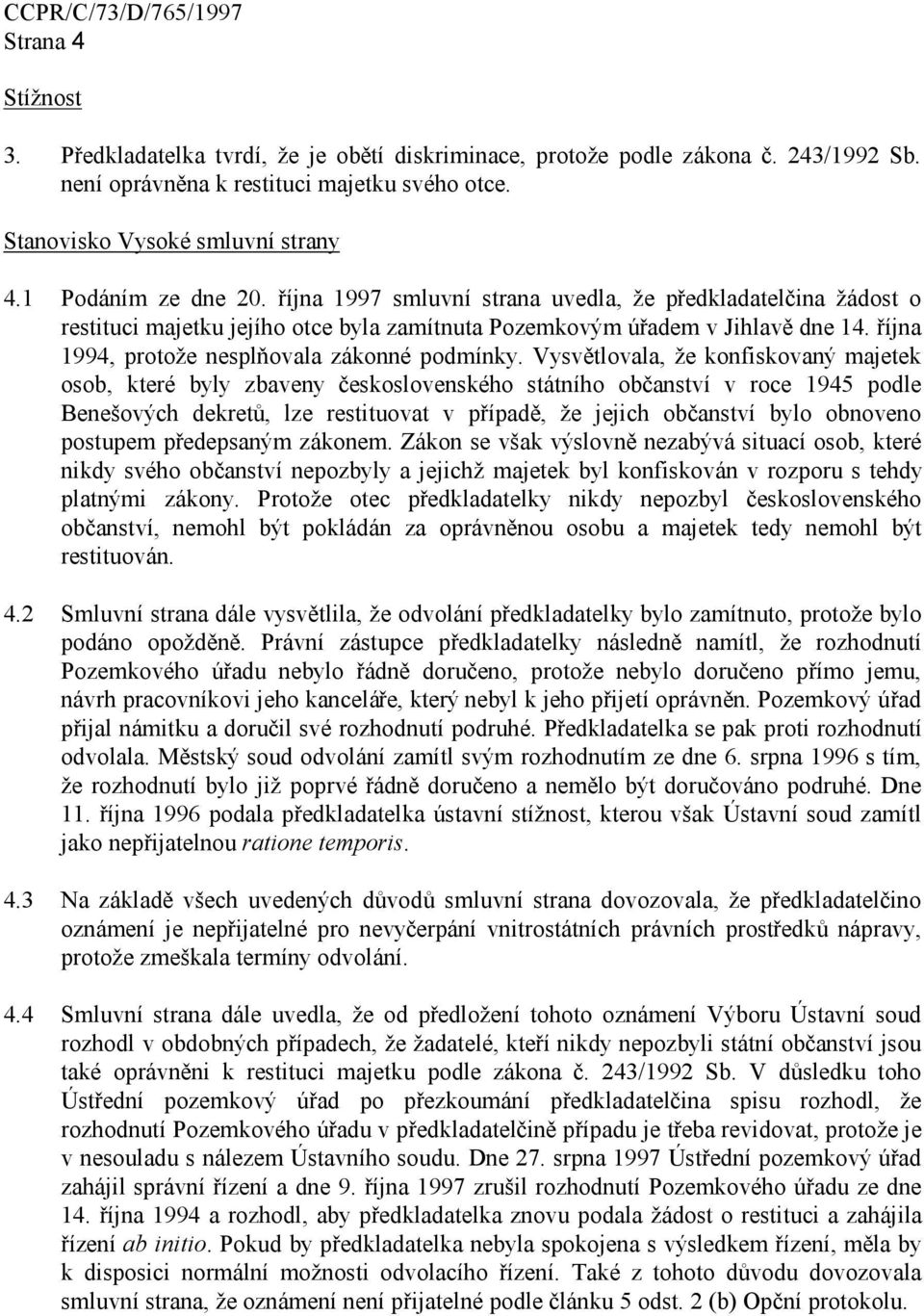 CCPR/C/73/D/765/1997
Strana 4

Stížnost

3. Předkladatelka tvrdí, že je obětí diskriminace, protože podle zákona č. 243/1992 Sb. není oprávněna k restituci majetku svého otce.

Stanovisko Vysoké smluvní strany

4.1 Podáním ze dne 20. října 1997 smluvní strana uvedla, že předkladatelčina žádost o restituci majetku jejího otce byla zamítnuta Pozemkovým úřadem v Jihlavě dne 14. října 1994, protože nesplňovala zákonné podmínky. Vysvětlovala, že konfiskovaný majetek osob, které byly zbaveny československého státního občanství v roce 1945 podle Benešových dekretů, lze restituovat v případě, že jejich občanství bylo obnoveno postupem předepsaným zákonem. Zákon se však výslovně nezabývá situací osob, které nikdy svého občanství nepozbyly a jejichž majetek byl konfiskován v rozporu s tehdy platnými zákony. Protože otec předkladatelky nikdy nepozbyl československého občanství, nemohl být pokládán za oprávněnou osobu a majetek tedy nemohl být restituován.

4.2 Smluvní strana dále vysvětlila, že odvolání předkladatelky bylo zamítnuto, protože bylo podáno opožděně. Právní zástupce předkladatelky následně namítl, že rozhodnutí Pozemkového úřadu nebylo řádně doručeno, protože nebylo doručeno přímo jemu, návrh pracovníkovi jeho kanceláře, který nebyl k jeho přijetí oprávněn. Pozemkový úřad přijal námitku a doručil své rozhodnutí podruhé. Předkladatelka se pak proti rozhodnutí odvolala. Městský soud odvolání zamítl svým rozhodnutím ze dne 6. srpna 1996 s tím, že rozhodnutí bylo již poprvé řádně doručeno a nemělo být doručováno podruhé. Dne 11. října 1996 podala předkladatelka ústavní stížnost, kterou však Ústavní soud zamítl jako nepřijatelnou ratione temporis.

4.3 Na základě všech uvedených důvodů smluvní strana dovozovala, že předkladatelčino oznámení je nepřijatelné pro nevyčerpání vnitrostátních právních prostředků nápravy, protože zmeškala termíny odvolání.

4.4 Smluvní strana dále uvedla, že od předložení tohoto oznámení Výboru Ústavní soud rozhodl v obdobných případech, že žadatelé, kteří nikdy nepozbyli státní občanství jsou také oprávněni k restituci majetku podle zákona č. 243/1992 Sb. V důsledku toho Ústřední pozemkový úřad po přezkoumání předkladatelčina spisu rozhodl, že rozhodnutí Pozemkového úřadu v předkladatelčině případu je třeba revidovat, protože je v nesouladu s nálezem Ústavního soudu. Dne 27. srpna 1997 Ústřední pozemkový úřad zahájil správní řízení a dne 9. října 1997 zrušil rozhodnutí Pozemkového úřadu ze dne 14. října 1994 a rozhodl, aby předkladatelka znovu podala žádost o restituci a zahájila řízení ab initio. Pokud by předkladatelka nebyla spokojena s výsledkem řízení, měla by k disposici normální možnosti odvolacího řízení. Také z tohoto důvodu dovozovala smluvní strana, že oznámení není přijatelné podle článku 5 odst. 2 (b) Opční protokolu.